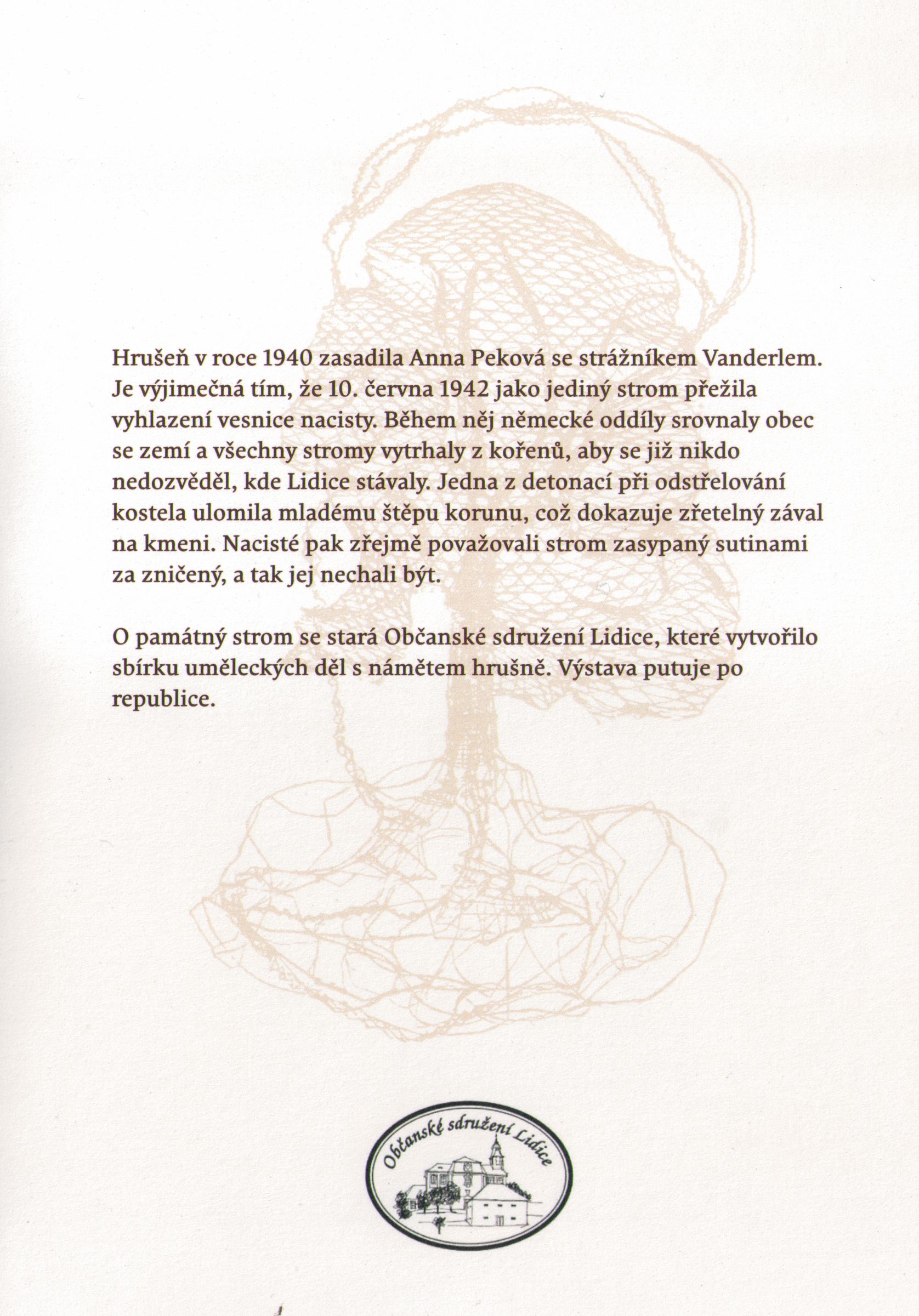 Hrušeň v roce 1940 zasadila Anna Peková se strážníkem Vanderlem. Je výjimečná tím, že 10. června 1942 jako jediný strom přežila vyhlazení vesnice nacisty. Během něj německé oddíly srovnaly obec se zemí a všechny stromy vytrhaly z kořenů, aby se již nikdo nedozvěděl, kde Lidice stávaly. Jedna z detonací při odstřelování kostela ulomila mladému štěpu korunu, což dokazuje zřetelný zával na kmeni. Nacisté pak zřejmě považovali strom zasypaný sutinami za zničený, a tak jej nechali být.

O památný strom se stará Občanské sdružení Lidice, které vytvořilo sbírku uměleckých děl s námětem hrušně. Výstava putuje po republice.

Občanské sdružení Lidice